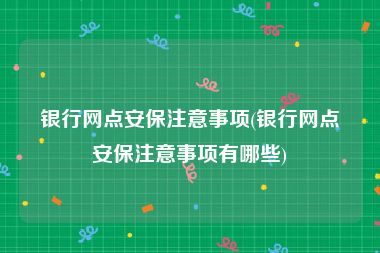 银行网点安保注意事项(银行网点安保注意事项有哪些)